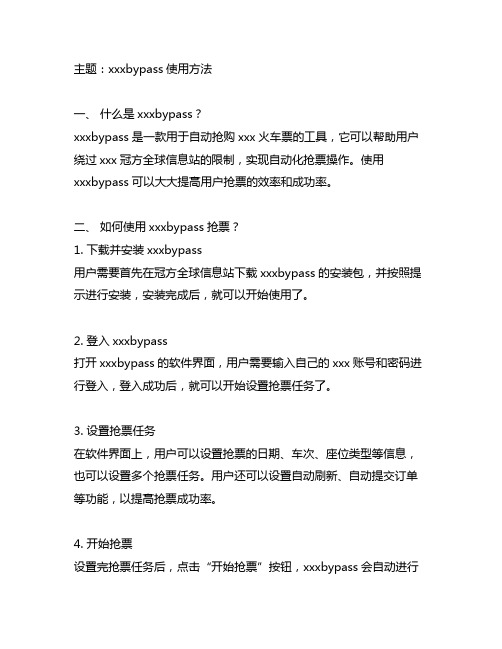 主题：xxxbypass 使用方法

一、 什么是 xxxbypass？
xxxbypass 是一款用于自动抢购 xxx 火车票的工具，它可以帮助用户绕过 xxx 冠方全球信息站的限制，实现自动化抢票操作。使用 xxxbypass 可以大大提高用户抢票的效率和成功率。

二、 如何使用 xxxbypass 抢票？
1. 下载并安装 xxxbypass
用户需要首先在冠方全球信息站下载 xxxbypass 的安装包，并按照提示进行安装，安装完成后，就可以开始使用了。

2. 登入 xxxbypass
打开 xxxbypass 的软件界面，用户需要输入自己的 xxx 账号和密码进行登入，登入成功后，就可以开始设置抢票任务了。

3. 设置抢票任务
在软件界面上，用户可以设置抢票的日期、车次、座位类型等信息，也可以设置多个抢票任务。用户还可以设置自动刷新、自动提交订单等功能，以提高抢票成功率。

4. 开始抢票
设置完抢票任务后，点击“开始抢票”按钮，xxxbypass 会自动进行